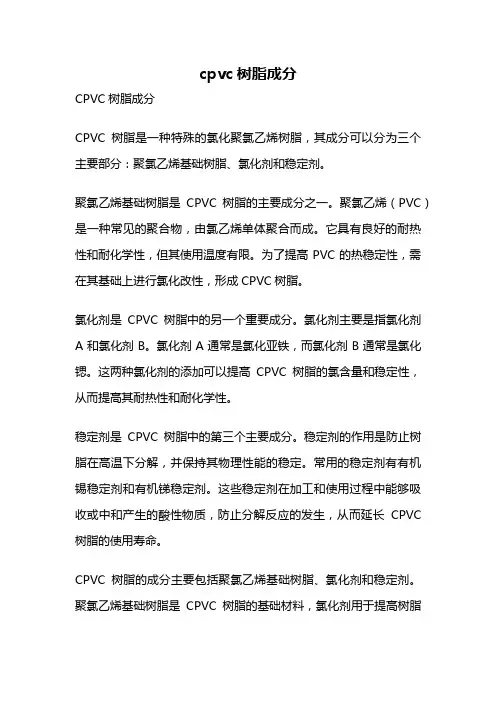 cpvc 树脂成分

CPVC 树脂成分

CPVC 树脂是一种特殊的氯化聚氯乙烯树脂，其成分可以分为三个主要部分：聚氯乙烯基础树脂、氯化剂和稳定剂。

聚氯乙烯基础树脂是 CPVC 树脂的主要成分之一。聚氯乙烯（PVC）是一种常见的聚合物，由氯乙烯单体聚合而成。它具有良好的耐热性和耐化学性，但其使用温度有限。为了提高 PVC 的热稳定性，需在其基础上进行氯化改性，形成 CPVC 树脂。

氯化剂是 CPVC 树脂中的另一个重要成分。氯化剂主要是指氯化剂 A 和氯化剂 B。氯化剂 A 通常是氯化亚铁，而氯化剂 B 通常是氯化锶。这两种氯化剂的添加可以提高 CPVC 树脂的氯含量和稳定性，从而提高其耐热性和耐化学性。

稳定剂是 CPVC 树脂中的第三个主要成分。稳定剂的作用是防止树脂在高温下分解，并保持其物理性能的稳定。常用的稳定剂有有机锡稳定剂和有机锑稳定剂。这些稳定剂在加工和使用过程中能够吸收或中和产生的酸性物质，防止分解反应的发生，从而延长 CPVC 树脂的使用寿命。

CPVC 树脂的成分主要包括聚氯乙烯基础树脂、氯化剂和稳定剂。聚氯乙烯基础树脂是 CPVC 树脂的基础材料，氯化剂用于提高树脂